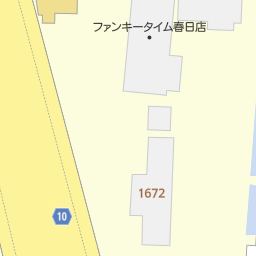 ファンキータイム春日店

1672

10